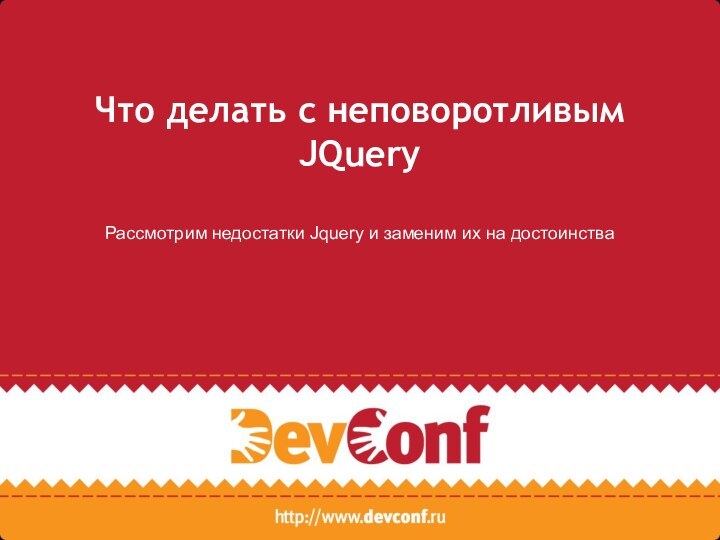 Что делать с неповоротливым JQuery

Рассмотрим недостатки Jquery и заменим их на достоинства

DevConf

http://www.devconf.ru